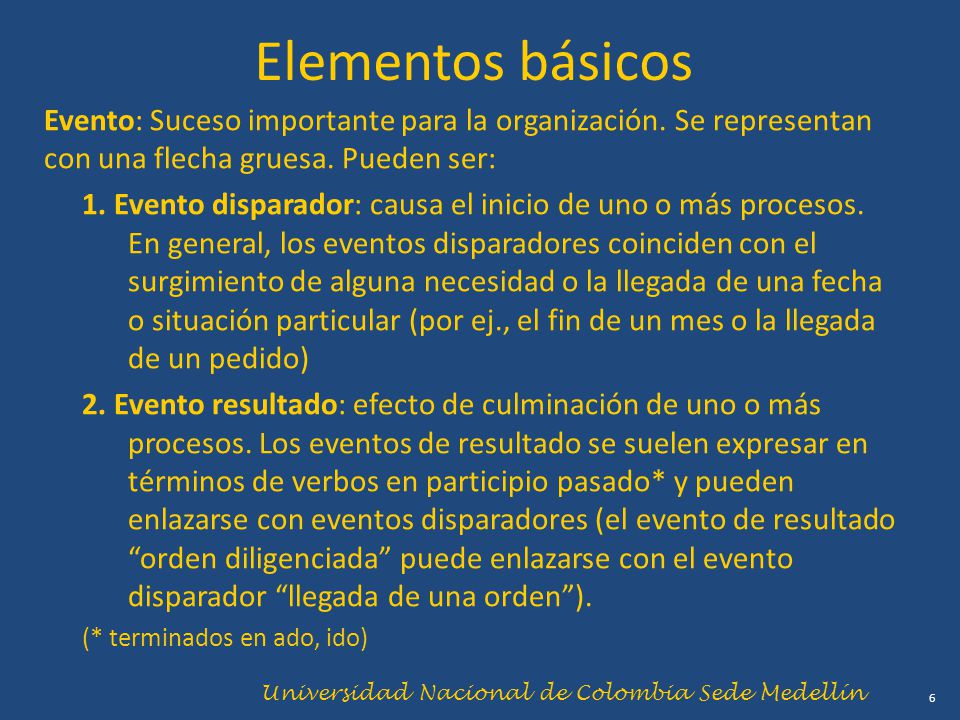 Elementos básicos

Evento: Suceso importante para la organización. Se representan con una flecha gruesa. Pueden ser:

1. Evento disparador: causa el inicio de uno o más procesos. En general, los eventos disparadores coinciden con el surgimiento de alguna necesidad o la llegada de una fecha o situación particular (por ej., el fin de un mes o la llegada de un pedido)

2. Evento resultado: efecto de culminación de uno o más procesos. Los eventos de resultado se suelen expresar en términos de verbos en participio pasado* y pueden enlazarse con eventos disparadores (el evento de resultado “orden diligenciada” puede enlazarse con el evento disparador “llegada de una orden”).

(* terminados en ado, ido)

Universidad Nacional de Colombia Sede Medellín

6